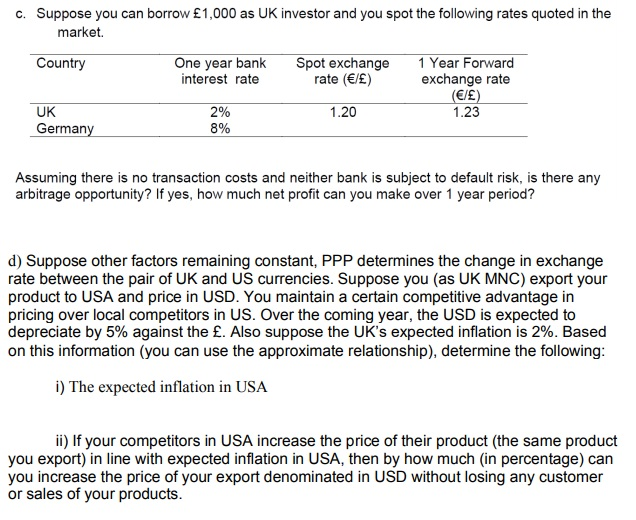 c. Suppose you can borrow £1,000 as UK investor and you spot the following rates quoted in the market.

| Country | One year bank interest rate | Spot exchange rate (€/£) | 1 Year Forward exchange rate (€/£) |
|---|---|---|---|
| UK | 2% | 1.20 | 1.23 |
| Germany | 8% | | |

Assuming there is no transaction costs and neither bank is subject to default risk, is there any arbitrage opportunity? If yes, how much net profit can you make over 1 year period?

d) Suppose other factors remaining constant, PPP determines the change in exchange rate between the pair of UK and US currencies. Suppose you (as UK MNC) export your product to USA and price in USD. You maintain a certain competitive advantage in pricing over local competitors in US. Over the coming year, the USD is expected to depreciate by 5% against the £. Also suppose the UK's expected inflation is 2%. Based on this information (you can use the approximate relationship), determine the following:

i) The expected inflation in USA

ii) If your competitors in USA increase the price of their product (the same product you export) in line with expected inflation in USA, then by how much (in percentage) can you increase the price of your export denominated in USD without losing any customer or sales of your products.